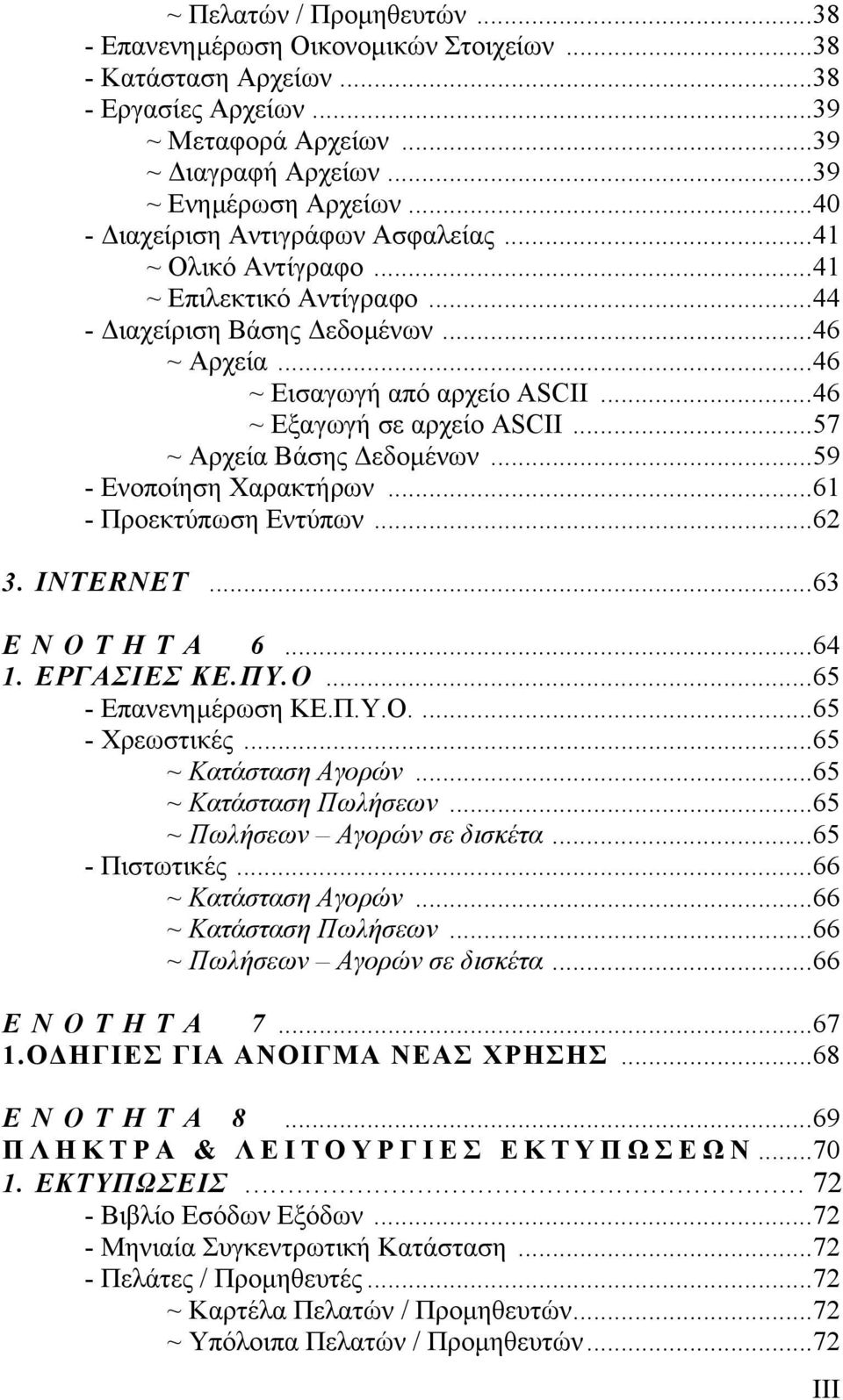 ~ Πελατών / Προμηθευτών ...38
- Επανενημέρωση Οικονομικών Στοιχείων ...38
- Κατάσταση Αρχείων ...38
- Εργασίες Αρχείων ...39
~ Μεταφορά Αρχείων ...39
~ Διαγραφή Αρχείων ...39
~ Ενημέρωση Αρχείων ...40
- Διαχείριση Αντιγράφων Ασφαλείας ...41
~ Ολικό Αντίγραφο ...41
~ Επιλεκτικό Αντίγραφο ...44
- Διαχείριση Βάσης Δεδομένων ...46
~ Αρχεία ...46
~ Εισαγωγή από αρχείο ASCII ...46
~ Εξαγωγή σε αρχείο ASCII ...57
~ Αρχεία Βάσης Δεδομένων ...59
- Ενοποίηση Χαρακτήρων ...61
- Προεκτύπωση Εντύπων ...62

3. INTERNET ...63

Ε Ν Ο Τ Η Τ Α 6 ...64
1. ΕΡΓΑΣΙΕΣ ΚΕ.ΠΥ.Ο ...65
- Επανενημέρωση ΚΕ.Π.Υ.Ο. ...65
- Χρεωστικές ...65
~ Κατάσταση Αγορών ...65
~ Κατάσταση Πωλήσεων ...65
~ Πωλήσεων – Αγορών σε δισκέτα ...65
- Πιστωτικές ...66
~ Κατάσταση Αγορών ...66
~ Κατάσταση Πωλήσεων ...66
~ Πωλήσεων – Αγορών σε δισκέτα ...66

Ε Ν Ο Τ Η Τ Α 7 ...67
1.ΟΔΗΓΙΕΣ ΓΙΑ ΑΝΟΙΓΜΑ ΝΕΑΣ ΧΡΗΣΗΣ ...68

Ε Ν Ο Τ Η Τ Α 8 ...69
Π Λ Η Κ Τ Ρ Α & Λ Ε Ι Τ Ο Υ Ρ Γ Ι Ε Σ Ε Κ Τ Υ Π Ω Σ Ε Ω Ν ...70
1. ΕΚΤΥΠΩΣΕΙΣ ... 72
- Βιβλίο Εσόδων Εξόδων ...72
- Μηνιαία Συγκεντρωτική Κατάσταση ...72
- Πελάτες / Προμηθευτές ...72
~ Καρτέλα Πελατών / Προμηθευτών ...72
~ Υπόλοιπα Πελατών / Προμηθευτών ...72

III